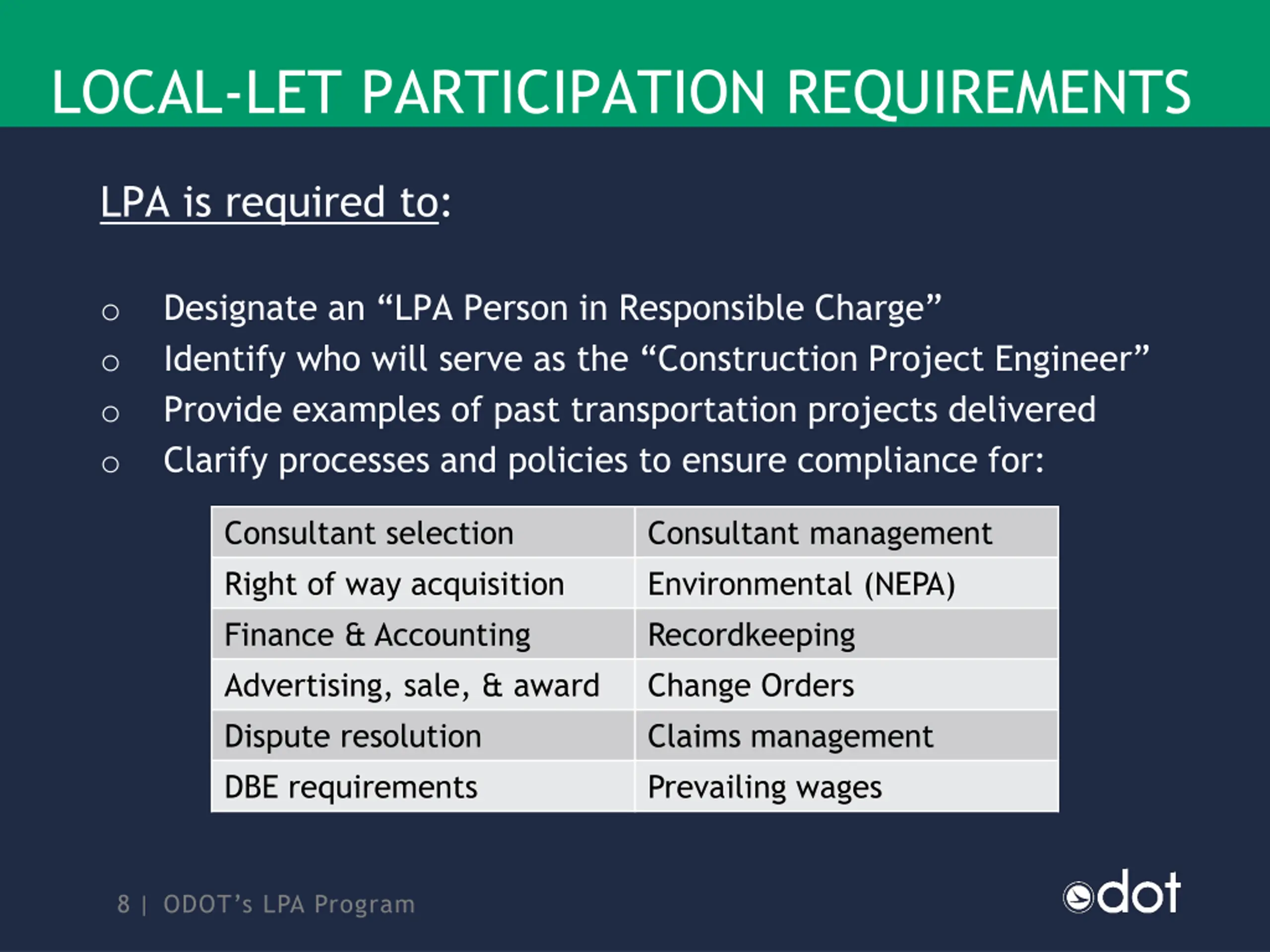 LOCAL-LET PARTICIPATION REQUIREMENTS

LPA is required to:

○ Designate an “LPA Person in Responsible Charge”
○ Identify who will serve as the “Construction Project Engineer”
○ Provide examples of past transportation projects delivered
○ Clarify processes and policies to ensure compliance for:

| Consultant selection | Consultant management |
|---|---|
| Right of way acquisition | Environmental (NEPA) |
| Finance & Accounting | Recordkeeping |
| Advertising, sale, & award | Change Orders |
| Dispute resolution | Claims management |
| DBE requirements | Prevailing wages |

8 | ODOT’s LPA Program

odot